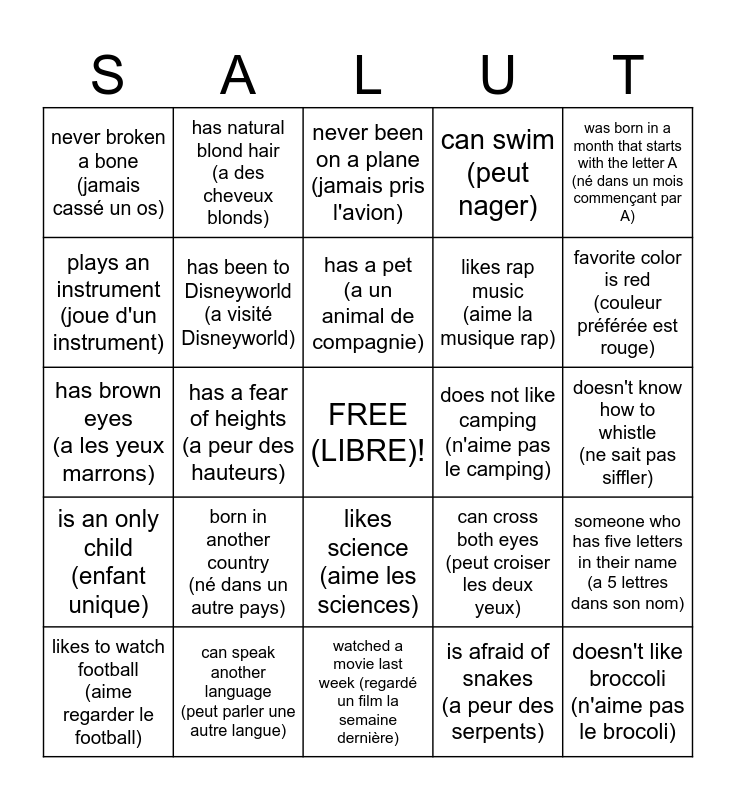 | S | A | L | U | T |
|---|---|---|---|---|
| never broken a bone (jamais cassé un os) | has natural blond hair (a des cheveux blonds) | never been on a plane (jamais pris l'avion) | can swim (peut nager) | was born in a month that starts with the letter A (né dans un mois commençant par A) |
| plays an instrument (joue d'un instrument) | has been to Disneyworld (a visité Disneyworld) | has a pet (a un animal de compagnie) | likes rap music (aime la musique rap) | favorite color is red (couleur préférée est rouge) |
| has brown eyes (a les yeux marrons) | has a fear of heights (a peur des hauteurs) | FREE (LIBRE)! | does not like camping (n'aime pas le camping) | doesn't know how to whistle (ne sait pas siffler) |
| is an only child (enfant unique) | born in another country (né dans un autre pays) | likes science (aime les sciences) | can cross both eyes (peut croiser les deux yeux) | someone who has five letters in their name (a 5 lettres dans son nom) |
| likes to watch football (aime regarder le football) | can speak another language (peut parler une autre langue) | watched a movie last week (regardé un film la semaine dernière) | is afraid of snakes (a peur des serpents) | doesn't like broccoli (n'aime pas le brocoli) |